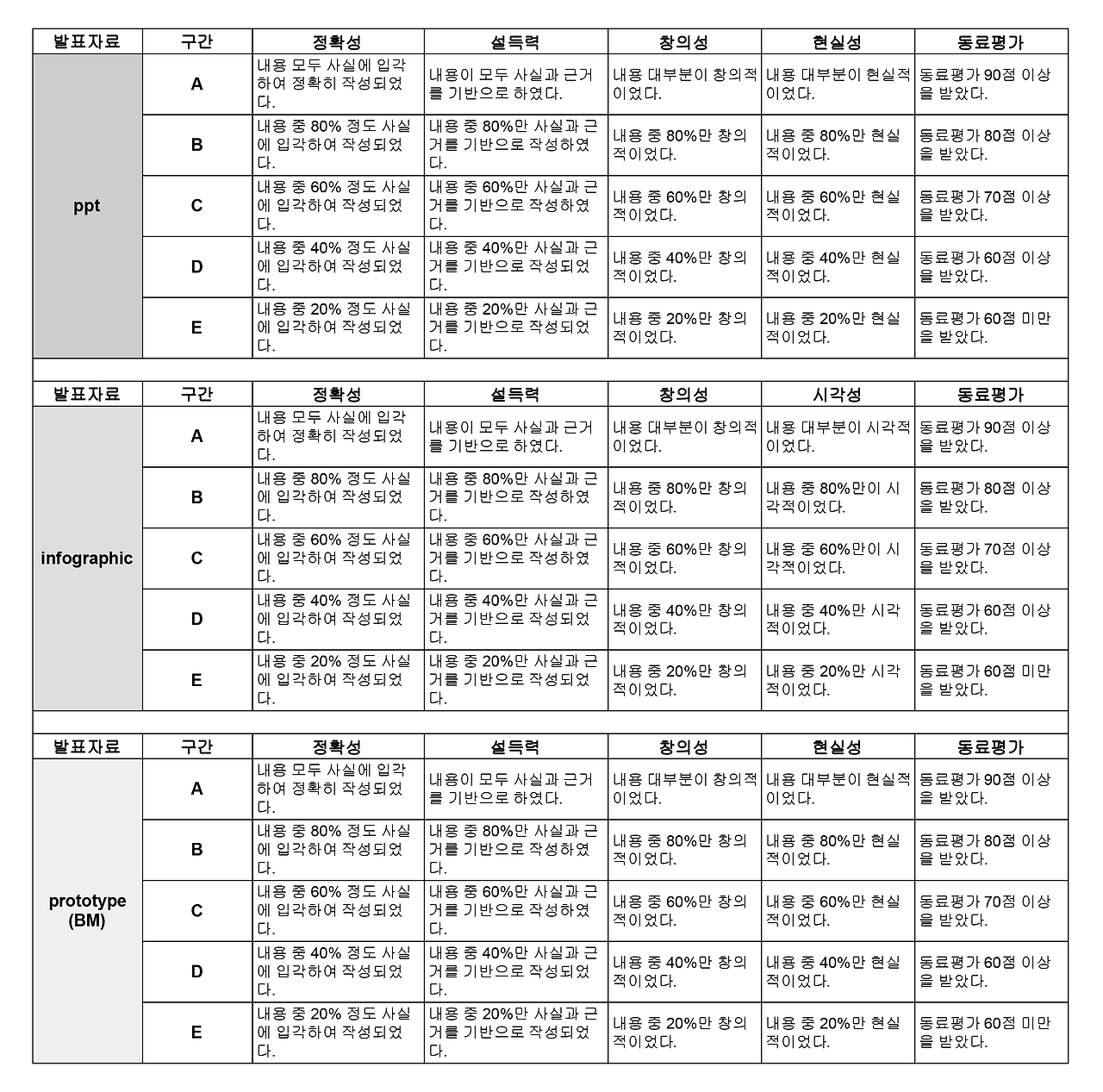 | 발표자료 | 구간 | 정확성 | 설득력 | 창의성 | 현실성 | 동료평가 |
|---|---|---|---|---|---|---|
| ppt | A | 내용 모두 사실에 입각하여 정확히 작성되었다. | 내용이 모두 사실과 근거를 기반으로 하였다. | 내용 대부분이 창의적이었다. | 내용 대부분이 현실적이었다. | 동료평가 90점 이상을 받았다. |
| | B | 내용 중 80% 정도 사실에 입각하여 작성되었다. | 내용 중 80%만 사실과 근거를 기반으로 작성하였다. | 내용 중 80%만 창의적이었다. | 내용 중 80%만 현실적이었다. | 동료평가 80점 이상을 받았다. |
| | C | 내용 중 60% 정도 사실에 입각하여 작성되었다. | 내용 중 60%만 사실과 근거를 기반으로 작성하였다. | 내용 중 60%만 창의적이었다. | 내용 중 60%만 현실적이었다. | 동료평가 70점 이상을 받았다. |
| | D | 내용 중 40% 정도 사실에 입각하여 작성되었다. | 내용 중 40%만 사실과 근거를 기반으로 작성되었다. | 내용 중 40%만 창의적이었다. | 내용 중 40%만 현실적이었다. | 동료평가 60점 이상을 받았다. |
| | E | 내용 중 20% 정도 사실에 입각하여 작성되었다. | 내용 중 20%만 사실과 근거를 기반으로 작성되었다. | 내용 중 20%만 창의적이었다. | 내용 중 20%만 현실적이었다. | 동료평가 60점 미만을 받았다. |

| 발표자료 | 구간 | 정확성 | 설득력 | 창의성 | 시각성 | 동료평가 |
|---|---|---|---|---|---|---|
| infographic | A | 내용 모두 사실에 입각하여 정확히 작성되었다. | 내용이 모두 사실과 근거를 기반으로 하였다. | 내용 대부분이 창의적이었다. | 내용 대부분이 시각적이었다. | 동료평가 90점 이상을 받았다. |
| | B | 내용 중 80% 정도 사실에 입각하여 작성되었다. | 내용 중 80%만 사실과 근거를 기반으로 작성하였다. | 내용 중 80%만 창의적이었다. | 내용 중 80%만이 시각적이었다. | 동료평가 80점 이상을 받았다. |
| | C | 내용 중 60% 정도 사실에 입각하여 작성되었다. | 내용 중 60%만 사실과 근거를 기반으로 작성하였다. | 내용 중 60%만 창의적이었다. | 내용 중 60%만이 시각적이었다. | 동료평가 70점 이상을 받았다. |
| | D | 내용 중 40% 정도 사실에 입각하여 작성되었다. | 내용 중 40%만 사실과 근거를 기반으로 작성되었다. | 내용 중 40%만 창의적이었다. | 내용 중 40%만 시각적이었다. | 동료평가 60점 이상을 받았다. |
| | E | 내용 중 20% 정도 사실에 입각하여 작성되었다. | 내용 중 20%만 사실과 근거를 기반으로 작성되었다. | 내용 중 20%만 창의적이었다. | 내용 중 20%만 시각적이었다. | 동료평가 60점 미만을 받았다. |

| 발표자료 | 구간 | 정확성 | 설득력 | 창의성 | 현실성 | 동료평가 |
|---|---|---|---|---|---|---|
| prototype (BM) | A | 내용 모두 사실에 입각하여 정확히 작성되었다. | 내용이 모두 사실과 근거를 기반으로 하였다. | 내용 대부분이 창의적이었다. | 내용 대부분이 현실적이었다. | 동료평가 90점 이상을 받았다. |
| | B | 내용 중 80% 정도 사실에 입각하여 작성되었다. | 내용 중 80%만 사실과 근거를 기반으로 작성하였다. | 내용 중 80%만 창의적이었다. | 내용 중 80%만 현실적이었다. | 동료평가 80점 이상을 받았다. |
| | C | 내용 중 60% 정도 사실에 입각하여 작성되었다. | 내용 중 60%만 사실과 근거를 기반으로 작성하였다. | 내용 중 60%만 창의적이었다. | 내용 중 60%만 현실적이었다. | 동료평가 70점 이상을 받았다. |
| | D | 내용 중 40% 정도 사실에 입각하여 작성되었다. | 내용 중 40%만 사실과 근거를 기반으로 작성되었다. | 내용 중 40%만 창의적이었다. | 내용 중 40%만 현실적이었다. | 동료평가 60점 이상을 받았다. |
| | E | 내용 중 20% 정도 사실에 입각하여 작성되었다. | 내용 중 20%만 사실과 근거를 기반으로 작성되었다. | 내용 중 20%만 창의적이었다. | 내용 중 20%만 현실적이었다. | 동료평가 60점 미만을 받았다. |